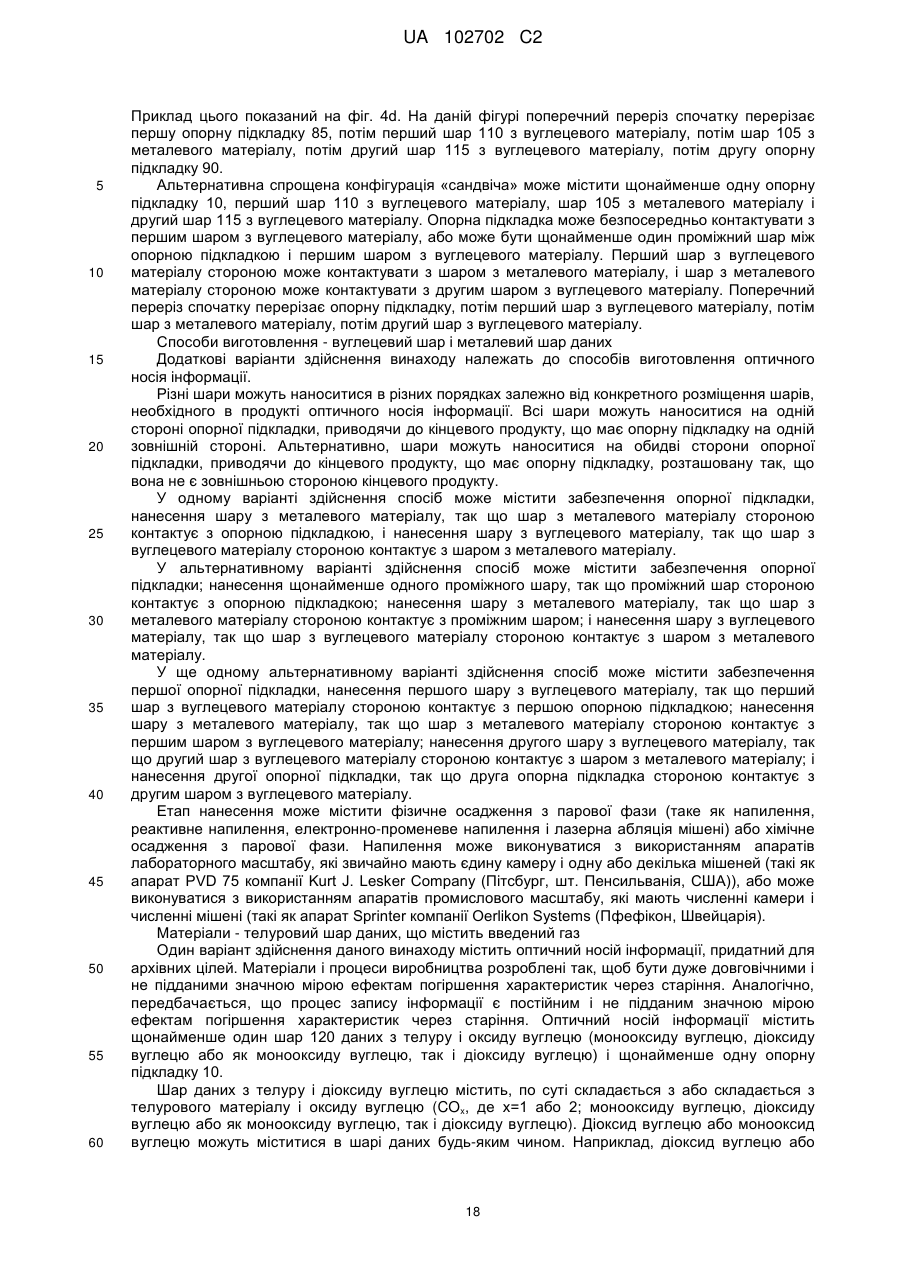 UA 102702 C2

Приклад цього показаний на фіг. 4d. На даній фігурі поперечний переріз спочатку перерізає першу опорну підкладку 85, потім перший шар 110 з вуглецевого матеріалу, потім шар 105 з металевого матеріалу, потім другий шар 115 з вуглецевого матеріалу, потім другу опорну підкладку 90.

5 Альтернативна спрощена конфігурація «сандвіча» може містити щонайменше одну опорну підкладку 10, перший шар 110 з вуглецевого матеріалу, шар 105 з металевого матеріалу і другий шар 115 з вуглецевого матеріалу. Опорна підкладка може безпосередньо контактувати з першим шаром з вуглецевого матеріалу, або може бути щонайменше один проміжний шар між опорною підкладкою і першим шаром з вуглецевого матеріалу. Перший шар з вуглецевого

10 матеріалу стороною може контактувати з шаром з металевого матеріалу, і шар з металевого матеріалу стороною може контактувати з другим шаром з вуглецевого матеріалу. Поперечний переріз спочатку перерізає опорну підкладку, потім перший шар з вуглецевого матеріалу, потім шар з металевого матеріалу, потім другий шар з вуглецевого матеріалу.

Способи виготовлення - вуглецевий шар і металевий шар даних

15 Додаткові варіанти здійснення винаходу належать до способів виготовлення оптичного носія інформації.

Різні шари можуть наноситися в різних порядках залежно від конкретного розміщення шарів, необхідного в продукті оптичного носія інформації. Всі шари можуть наноситися на одній стороні опорної підкладки, приводячи до кінцевого продукту, що має опорну підкладку на одній

20 зовнішній стороні. Альтернативно, шари можуть наноситися на обидві сторони опорної підкладки, приводячи до кінцевого продукту, що має опорну підкладку, розташовану так, що вона не є зовнішньою стороною кінцевого продукту.

У одному варіанті здійснення спосіб може містити забезпечення опорної підкладки, нанесення шару з металевого матеріалу, так що шар з металевого матеріалу стороною

25 контактує з опорною підкладкою, і нанесення шару з вуглецевого матеріалу, так що шар з вуглецевого матеріалу стороною контактує з шаром з металевого матеріалу.

У альтернативному варіанті здійснення спосіб може містити забезпечення опорної підкладки; нанесення щонайменше одного проміжного шару, так що проміжний шар стороною контактує з опорною підкладкою; нанесення шару з металевого матеріалу, так що шар з

30 металевого матеріалу стороною контактує з проміжним шаром; і нанесення шару з вуглецевого матеріалу, так що шар з вуглецевого матеріалу стороною контактує з шаром з металевого матеріалу.

У ще одному альтернативному варіанті здійснення спосіб може містити забезпечення першої опорної підкладки, нанесення першого шару з вуглецевого матеріалу, так що перший

35 шар з вуглецевого матеріалу стороною контактує з першою опорною підкладкою; нанесення шару з металевого матеріалу, так що шар з металевого матеріалу стороною контактує з першим шаром з вуглецевого матеріалу; нанесення другого шару з вуглецевого матеріалу, так що другий шар з вуглецевого матеріалу стороною контактує з шаром з металевого матеріалу; і нанесення другої опорної підкладки, так що друга опорна підкладка стороною контактує з

40 другим шаром з вуглецевого матеріалу.

Етап нанесення може містити фізичне осадження з парової фази (таке як напилення, реактивне напилення, електронно-променеве напилення і лазерна абляція мішені) або хімічне осадження з парової фази. Напилення може виконуватися з використанням апаратів лабораторного масштабу, які звичайно мають єдину камеру і одну або декілька мішеней (такі як

45 апарат PVD 75 компанії Kurt J. Lesker Company (Пітсбург, шт. Пенсильванія, США)), або може виконуватися з використанням апаратів промислового масштабу, які мають численні камери і численні мішені (такі як апарат Sprinter компанії Oerlikon Systems (Пфефікон, Швейцарія).

Матеріали - телуровий шар даних, що містить введений газ

Один варіант здійснення даного винаходу містить оптичний носій інформації, придатний для

50 архівних цілей. Матеріали і процеси виробництва розроблені так, щоб бути дуже довговічними і не підданими значною мірою ефектам погіршення характеристик через старіння. Аналогічно, передбачається, що процес запису інформації є постійним і не підданим значною мірою ефектам погіршення характеристик через старіння. Оптичний носій інформації містить щонайменше один шар 120 даних з телуру і оксиду вуглецю (монооксиду вуглецю, діоксиду

55 вуглецю або як монооксиду вуглецю, так і діоксиду вуглецю) і щонайменше одну опорну підкладку 10.

Шар даних з телуру і діоксиду вуглецю містить, по суті складається з або складається з телурового матеріалу і оксиду вуглецю ($CO_x$, де x=1 або 2; монооксиду вуглецю, діоксиду вуглецю або як монооксиду вуглецю, так і діоксиду вуглецю). Діоксид вуглецю або монооксид

60 вуглецю можуть міститися в шарі даних будь-яким чином. Наприклад, діоксид вуглецю або

18